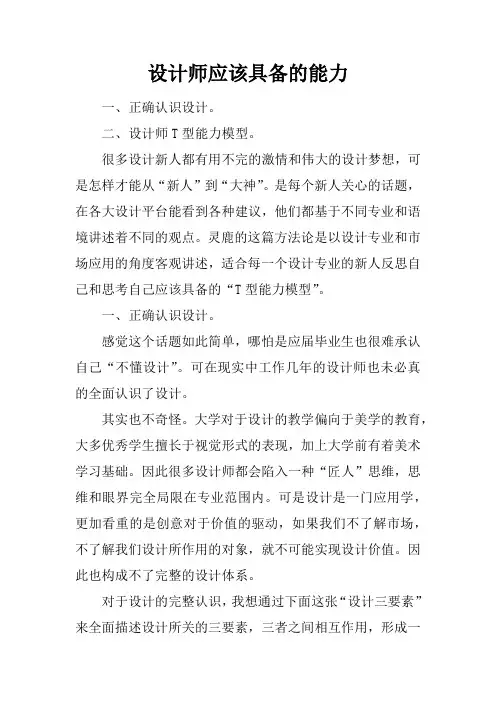 设计师应该具备的能力

一、正确认识设计。

二、设计师T型能力模型。

很多设计新人都有用不完的激情和伟大的设计梦想，可是怎样才能从“新人”到“大神”。是每个新人关心的话题，在各大设计平台能看到各种建议，他们都基于不同专业和语境讲述着不同的观点。灵鹿的这篇方法论是以设计专业和市场应用的角度客观讲述，适合每一个设计专业的新人反思自己和思考自己应该具备的“T型能力模型”。

一、正确认识设计。

感觉这个话题如此简单，哪怕是应届毕业生也很难承认自己“不懂设计”。可在现实中工作几年的设计师也未必真的全面认识了设计。

其实也不奇怪。大学对于设计的教学偏向于美学的教育，大多优秀学生擅长于视觉形式的表现，加上大学前有着美术学习基础。因此很多设计师都会陷入一种“匠人”思维，思维和眼界完全局限在专业范围内。可是设计是一门应用学，更加看重的是创意对于价值的驱动，如果我们不了解市场，不了解我们设计所作用的对象，就不可能实现设计价值。因此也构成不了完整的设计体系。

对于设计的完整认识，我想通过下面这张“设计三要素”来全面描述设计所关的三要素，三者之间相互作用，形成一